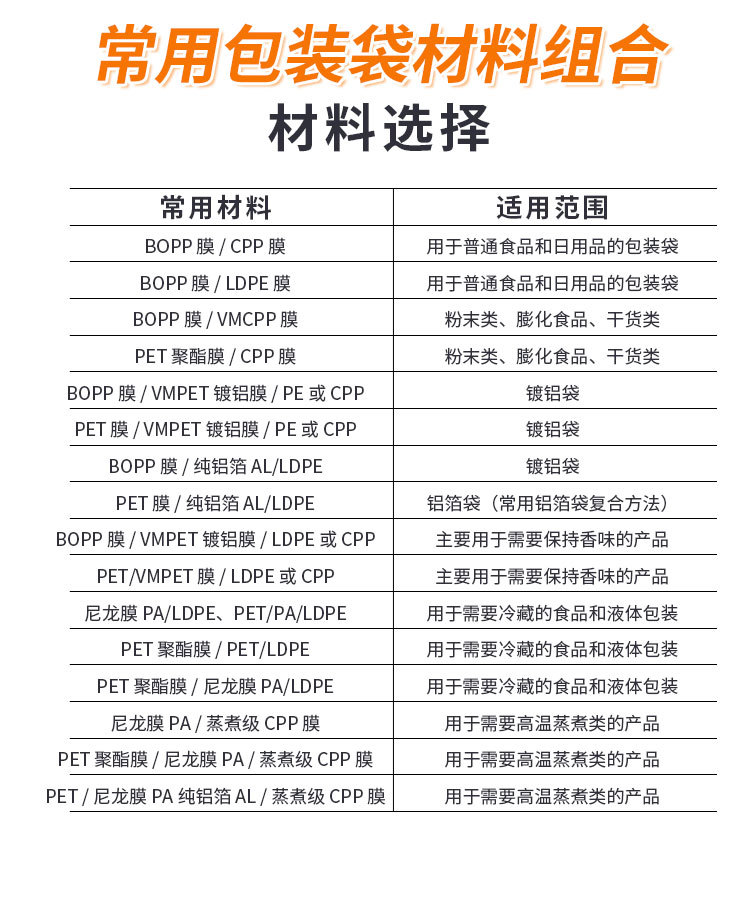 常用包装袋材料组合

材料选择

| 常用材料 | 适用范围 |
|---|---|
| BOPP 膜 / CPP 膜 | 用于普通食品和日用品的包装袋 |
| BOPP 膜 / LDPE 膜 | 用于普通食品和日用品的包装袋 |
| BOPP 膜 / VMCPP 膜 | 粉末类、膨化食品、干货类 |
| PET 聚酯膜 / CPP 膜 | 粉末类、膨化食品、干货类 |
| BOPP 膜 / VMPET 镀铝膜 / PE 或 CPP | 镀铝袋 |
| PET 膜 / VMPET 镀铝膜 / PE 或 CPP | 镀铝袋 |
| BOPP 膜 / 纯铝箔 AL/LDPE | 镀铝袋 |
| PET 膜 / 纯铝箔 AL/LDPE | 铝箔袋（常用铝箔袋复合方法） |
| BOPP 膜 / VMPET 镀铝膜 / LDPE 或 CPP | 主要用于需要保持香味的产品 |
| PET/VMPET 膜 / LDPE 或 CPP | 主要用于需要保持香味的产品 |
| 尼龙膜 PA/LDPE、PET/PA/LDPE | 用于需要冷藏的食品和液体包装 |
| PET 聚酯膜 / PET/LDPE | 用于需要冷藏的食品和液体包装 |
| PET 聚酯膜 / 尼龙膜 PA/LDPE | 用于需要冷藏的食品和液体包装 |
| 尼龙膜 PA / 蒸煮级 CPP 膜 | 用于需要高温蒸煮类的产品 |
| PET 聚酯膜 / 尼龙膜 PA / 蒸煮级 CPP 膜 | 用于需要高温蒸煮类的产品 |
| PET / 尼龙膜 PA 纯铝箔 AL / 蒸煮级 CPP 膜 | 用于需要高温蒸煮类的产品 |